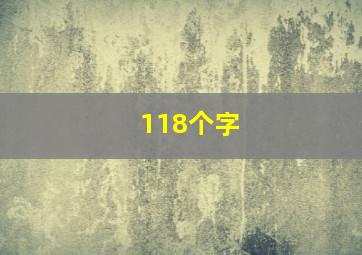 118个字